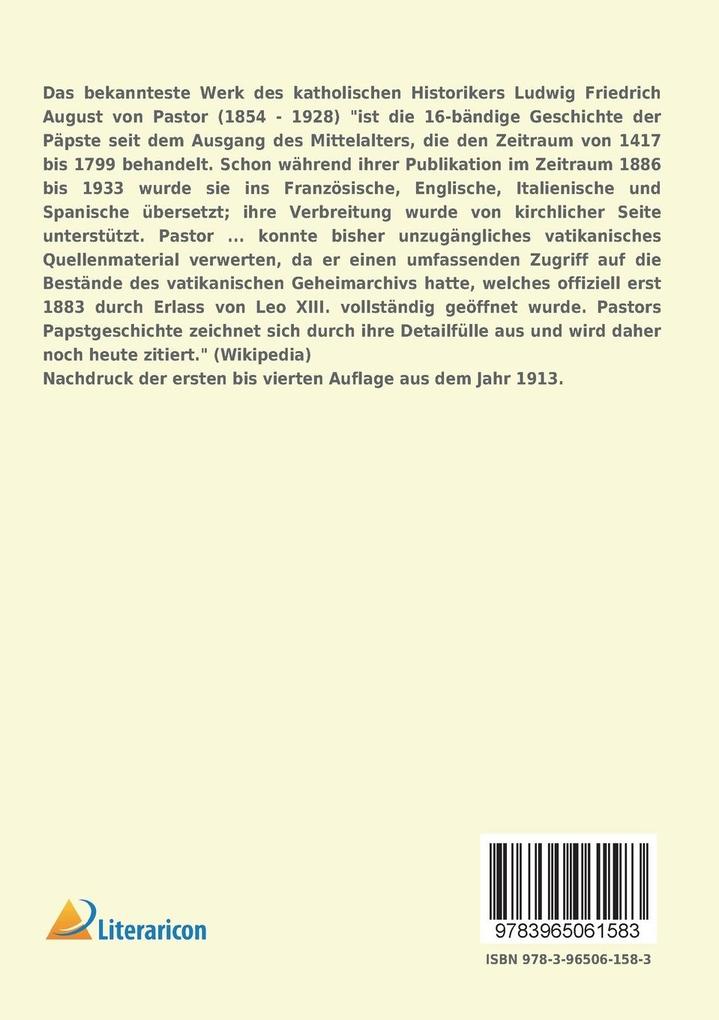 Das bekannteste Werk des katholischen Historikers Ludwig Friedrich August von Pastor (1854 - 1928) "ist die 16-bändige Geschichte der Päpste seit dem Ausgang des Mittelalters, die den Zeitraum von 1417 bis 1799 behandelt. Schon während ihrer Publikation im Zeitraum 1886 bis 1933 wurde sie ins Französische, Englische, Italienische und Spanische übersetzt; ihre Verbreitung wurde von kirchlicher Seite unterstützt. Pastor ... konnte bisher unzugängliches vatikanisches Quellenmaterial verwerten, da er einen umfassenden Zugriff auf die Bestände des vatikanischen Geheimarchivs hatte, welches offiziell erst 1883 durch Erlass von Leo XIII. vollständig geöffnet wurde. Pastors Papstgeschichte zeichnet sich durch ihre Detailfülle aus und wird daher noch heute zitiert." (Wikipedia)
Nachdruck der ersten bis vierten Auflage aus dem Jahr 1913.

Literaricon

9783965061583

ISBN 978-3-96506-158-3